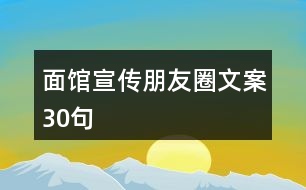 面馆宣传朋友圈文案30句